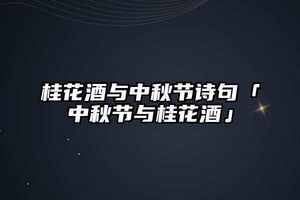 桂花酒与中秋节诗句「中秋节与桂花酒」